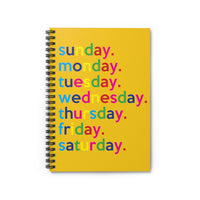 sunday.
monday.
tuesday.
wednesday.
thursday.
friday.
saturday.